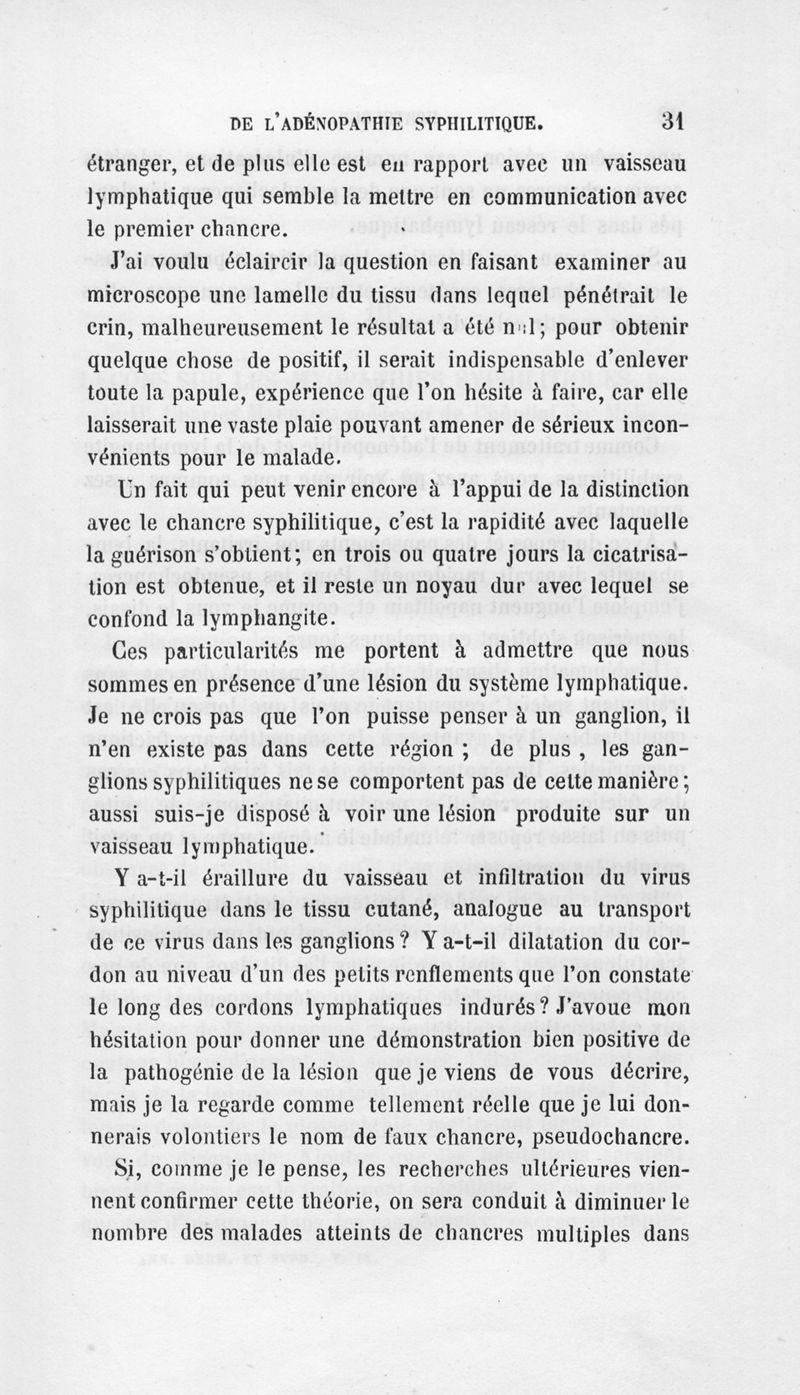 DE L'ADÉNOPATHIE SYPHILITIQUE. 31

étranger, et de plus elle est en rapport avec un vaisseau lymphatique qui semble la mettre en communication avec le premier chancre.

J'ai voulu éclaircir la question en faisant examiner au microscope une lamelle du tissu dans lequel pénétrait le crin, malheureusement le résultat a été nul; pour obtenir quelque chose de positif, il serait indispensable d'enlever toute la papule, expérience que l'on hésite à faire, car elle laisserait une vaste plaie pouvant amener de sérieux inconvénients pour le malade.

Un fait qui peut venir encore à l'appui de la distinction avec le chancre syphilitique, c'est la rapidité avec laquelle la guérison s'obtient; en trois ou quatre jours la cicatrisation est obtenue, et il reste un noyau dur avec lequel se confond la lymphangite.

Ces particularités me portent à admettre que nous sommes en présence d'une lésion du système lymphatique. Je ne crois pas que l'on puisse penser à un ganglion, il n'en existe pas dans cette région ; de plus , les ganglions syphilitiques ne se comportent pas de cette manière; aussi suis-je disposé à voir une lésion produite sur un vaisseau lymphatique.

Y a-t-il éraillure du vaisseau et infiltration du virus syphilitique dans le tissu cutané, analogue au transport de ce virus dans les ganglions? Y a-t-il dilatation du cordon au niveau d'un des petits renflements que l'on constate le long des cordons lymphatiques indurés? J'avoue mon hésitation pour donner une démonstration bien positive de la pathogénie de la lésion que je viens de vous décrire, mais je la regarde comme tellement réelle que je lui donnerais volontiers le nom de faux chancre, pseudochancre.

Si, comme je le pense, les recherches ultérieures viennent confirmer cette théorie, on sera conduit à diminuer le nombre des malades atteints de chancres multiples dans